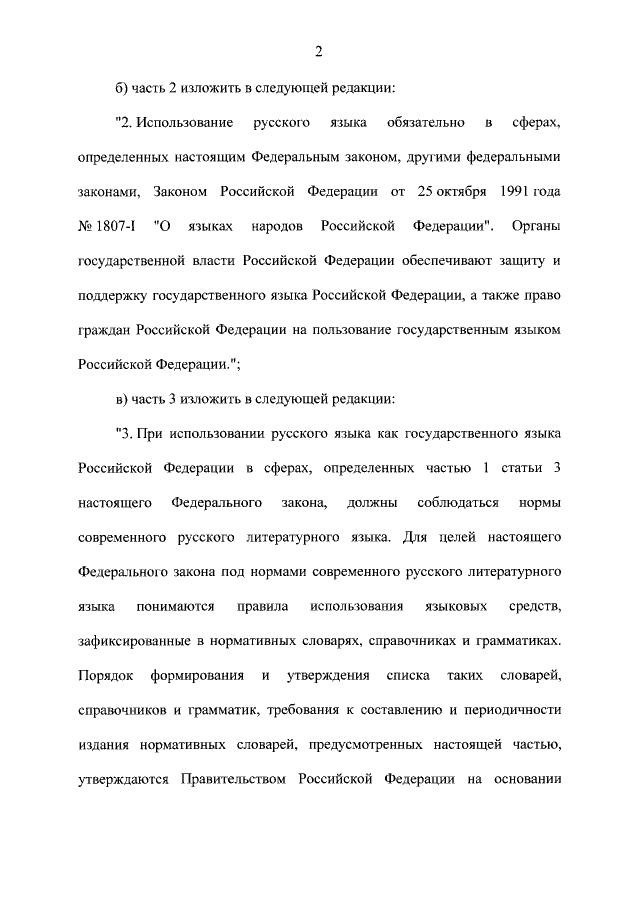 2

б) часть 2 изложить в следующей редакции:

"2. Использование русского языка обязательно в сферах, определенных настоящим Федеральным законом, другими федеральными законами, Законом Российской Федерации от 25 октября 1991 года № 1807-I "О языках народов Российской Федерации". Органы государственной власти Российской Федерации обеспечивают защиту и поддержку государственного языка Российской Федерации, а также право граждан Российской Федерации на пользование государственным языком Российской Федерации.";

в) часть 3 изложить в следующей редакции:

"3. При использовании русского языка как государственного языка Российской Федерации в сферах, определенных частью 1 статьи 3 настоящего Федерального закона, должны соблюдаться нормы современного русского литературного языка. Для целей настоящего Федерального закона под нормами современного русского литературного языка понимаются правила использования языковых средств, зафиксированные в нормативных словарях, справочниках и грамматиках. Порядок формирования и утверждения списка таких словарей, справочников и грамматик, требования к составлению и периодичности издания нормативных словарей, предусмотренных настоящей частью, утверждаются Правительством Российской Федерации на основании